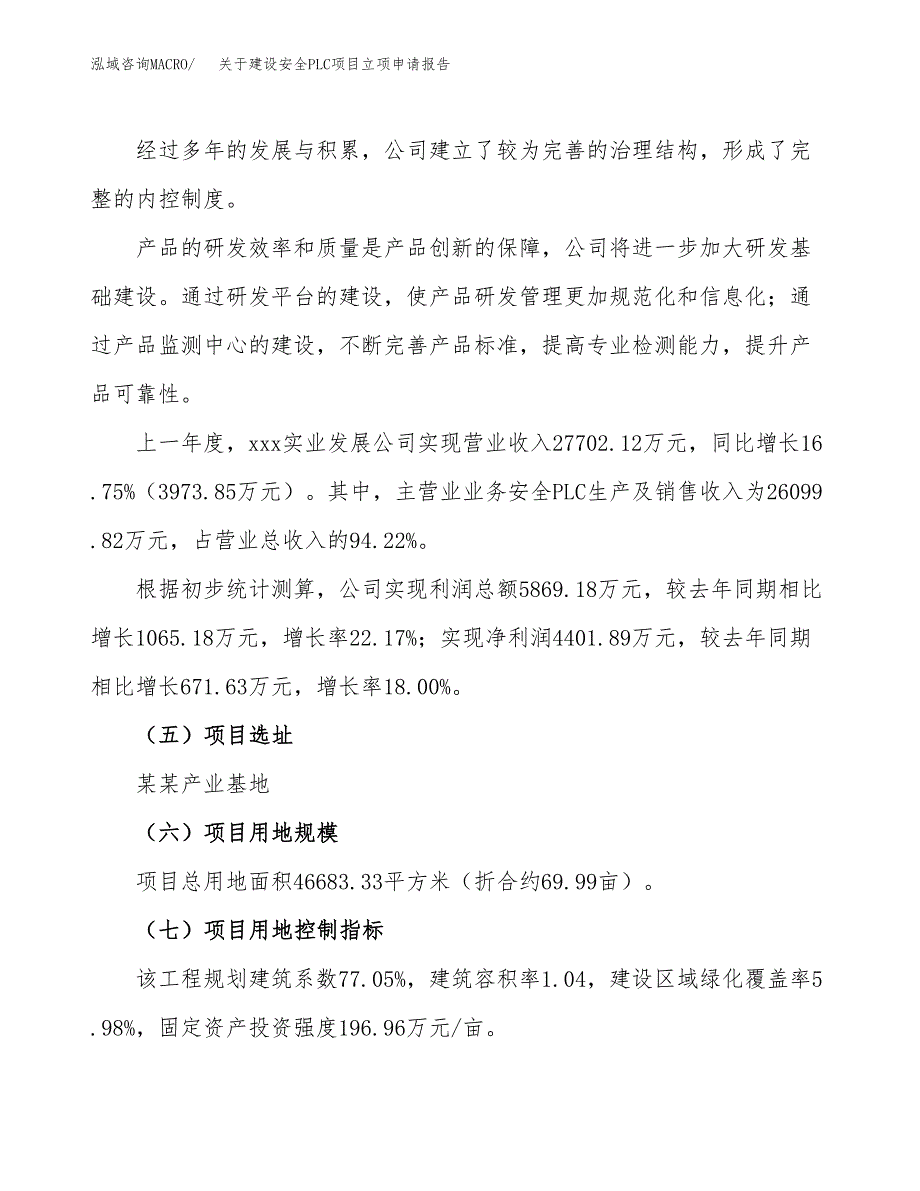 泓域咨询MACRO/　关于建设安全PLC项目立项申请报告

经过多年的发展与积累，公司建立了较为完善的治理结构，形成了完整的内控制度。

产品的研发效率和质量是产品创新的保障，公司将进一步加大研发基础建设。通过研发平台的建设，使产品研发管理更加规范化和信息化；通过产品监测中心的建设，不断完善产品标准，提高专业检测能力，提升产品可靠性。

上一年度，xxx实业发展公司实现营业收入27702.12万元，同比增长16.75%（3973.85万元）。其中，主营业业务安全PLC生产及销售收入为26099.82万元，占营业总收入的94.22%。

根据初步统计测算，公司实现利润总额5869.18万元，较去年同期相比增长1065.18万元，增长率22.17%；实现净利润4401.89万元，较去年同期相比增长671.63万元，增长率18.00%。

（五）项目选址

某某产业基地

（六）项目用地规模

项目总用地面积46683.33平方米（折合约69.99亩）。

（七）项目用地控制指标

该工程规划建筑系数77.05%，建筑容积率1.04，建设区域绿化覆盖率5.98%，固定资产投资强度196.96万元/亩。